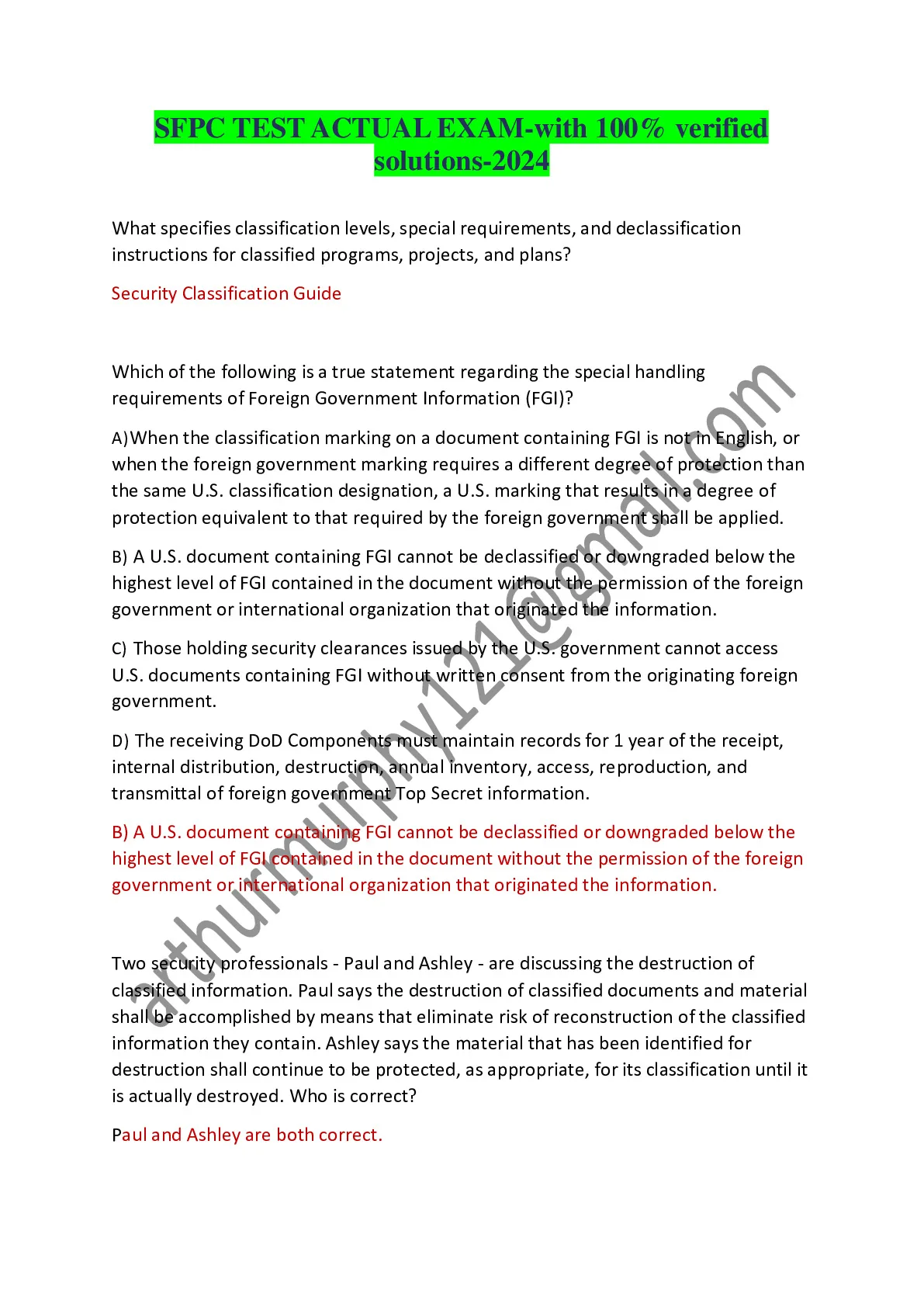 SFPC TEST ACTUAL EXAM-with 100% verified solutions-2024

What specifies classification levels, special requirements, and declassification instructions for classified programs, projects, and plans?

Security Classification Guide

Which of the following is a true statement regarding the special handling requirements of Foreign Government Information (FGI)?

A)When the classification marking on a document containing FGI is not in English, or when the foreign government marking requires a different degree of protection than the same U.S. classification designation, a U.S. marking that results in a degree of protection equivalent to that required by the foreign government shall be applied.

B) A U.S. document containing FGI cannot be declassified or downgraded below the highest level of FGI contained in the document without the permission of the foreign government or international organization that originated the information.

C) Those holding security clearances issued by the U.S. government cannot access U.S. documents containing FGI without written consent from the originating foreign government.

D) The receiving DoD Components must maintain records for 1 year of the receipt, internal distribution, destruction, annual inventory, access, reproduction, and transmittal of foreign government Top Secret information.

B) A U.S. document containing FGI cannot be declassified or downgraded below the highest level of FGI contained in the document without the permission of the foreign government or international organization that originated the information.

Two security professionals - Paul and Ashley - are discussing the destruction of classified information. Paul says the destruction of classified documents and material shall be accomplished by means that eliminate risk of reconstruction of the classified information they contain. Ashley says the material that has been identified for destruction shall continue to be protected, as appropriate, for its classification until it is actually destroyed. Who is correct?

Paul and Ashley are both correct.

arthurmurphy121@gmail.com